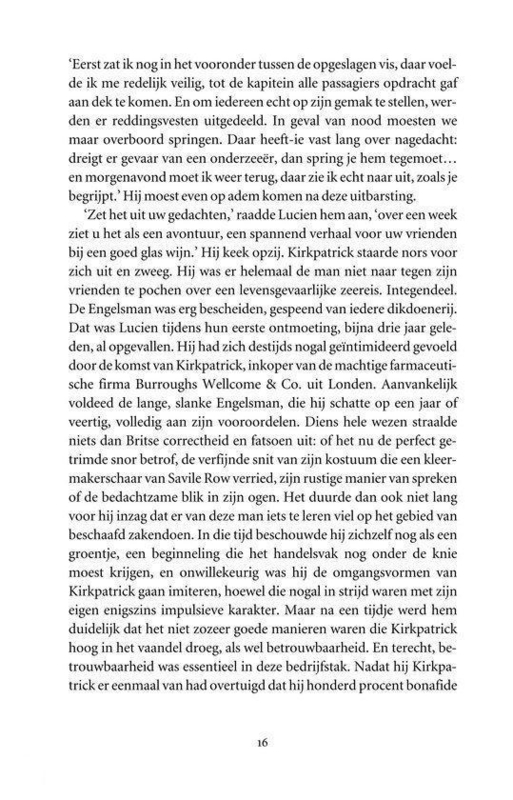 'Eerst zat ik nog in het vooronder tussen de opgeslagen vis, daar voelde ik me redelijk veilig, tot de kapitein alle passagiers opdracht gaf aan dek te komen. En om iedereen echt op zijn gemak te stellen, werden er reddingsvesten uitgedeeld. In geval van nood moesten we maar overboord springen. Daar heeft-ie vast lang over nagedacht: dreigt er gevaar van een onderzeeër, dan spring je hem tegemoet... en morgenavond moet ik weer terug, daar zie ik echt naar uit, zoals je begrijpt.' Hij moest even op adem komen na deze uitbarsting.

'Zet het uit uw gedachten,' raadde Lucien hem aan, 'over een week ziet u het als een avontuur, een spannend verhaal voor uw vrienden bij een goed glas wijn.' Hij keek opzij. Kirkpatrick staarde nors voor zich uit en zweeg. Hij was er helemaal de man niet naar tegen zijn vrienden te pochen over een levensgevaarlijke zeereis. Integendeel. De Engelsman was erg bescheiden, gespeend van iedere dikdoenerij. Dat was Lucien tijdens hun eerste ontmoeting, bijna drie jaar geleden, al opgevallen. Hij had zich destijds nogal geïntimideerd gevoeld door de komst van Kirkpatrick, inkoper van de machtige farmaceutische firma Burroughs Wellcome & Co. uit Londen. Aanvankelijk voldeed de lange, slanke Engelsman, die hij schatte op een jaar of veertig, volledig aan zijn vooroordelen. Diens hele wezen straalde niets dan Britse correctheid en fatsoen uit: of het nu de perfect getrimde snor betrof, de verfijnde snit van zijn kostuum die een kleermakerschaar van Savile Row verried, zijn rustige manier van spreken of de bedachtzame blik in zijn ogen. Het duurde dan ook niet lang voor hij inzag dat er van deze man iets te leren viel op het gebied van beschaafd zakendoen. In die tijd beschouwde hij zichzelf nog als een groentje, een beginneling die het handelsvak nog onder de knie moest krijgen, en onwillekeurig was hij de omgangsvormen van Kirkpatrick gaan imiteren, hoewel die nogal in strijd waren met zijn eigen enigszins impulsieve karakter. Maar na een tijdje werd hem duidelijk dat het niet zozeer goede manieren waren die Kirkpatrick hoog in het vaandel droeg, als wel betrouwbaarheid. En terecht, betrouwbaarheid was essentieel in deze bedrijfstak. Nadat hij Kirkpatrick er eenmaal van had overtuigd dat hij honderd procent bonafide

16